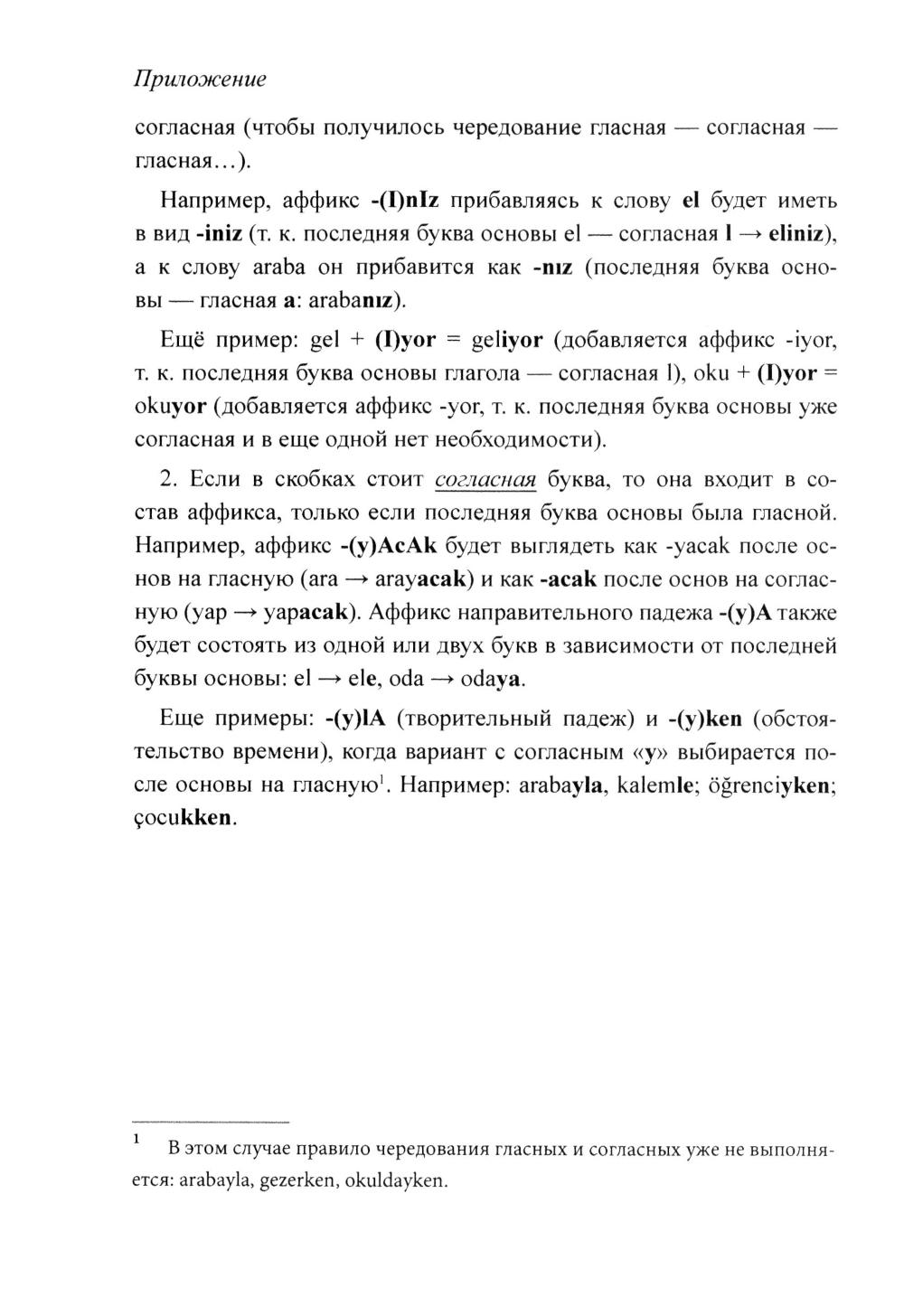 Приложение

согласная (чтобы получилось чередование гласная — согласная — гласная…).

Например, аффикс -(I)nIz прибавляясь к слову el будет иметь в вид -iniz (т. к. последняя буква основы el — согласная l → eliniz), а к слову araba он прибавится как -nız (последняя буква основы — гласная a: arabanız).

Ещё пример: gel + (I)yor = geliyor (добавляется аффикс -iyor, т. к. последняя буква основы глагола — согласная l), oku + (I)yor = okuyor (добавляется аффикс -yor, т. к. последняя буква основы уже согласная и в еще одной нет необходимости).

2. Если в скобках стоит согласная буква, то она входит в состав аффикса, только если последняя буква основы была гласной. Например, аффикс -(y)AcAk будет выглядеть как -yacak после основ на гласную (ara → arayacak) и как -acak после основ на согласную (yap → yapacak). Аффикс направительного падежа -(y)A также будет состоять из одной или двух букв в зависимости от последней буквы основы: el → ele, oda → odaya.

Еще примеры: -(y)lA (творительный падеж) и -(y)ken (обстоятельство времени), когда вариант с согласным «y» выбирается после основы на гласную$^1$. Например: arabayla, kalemle; öğrenciyken; çocukken.

$^1$ В этом случае правило чередования гласных и согласных уже не выполняется: arabayla, gezerken, okuldayken.